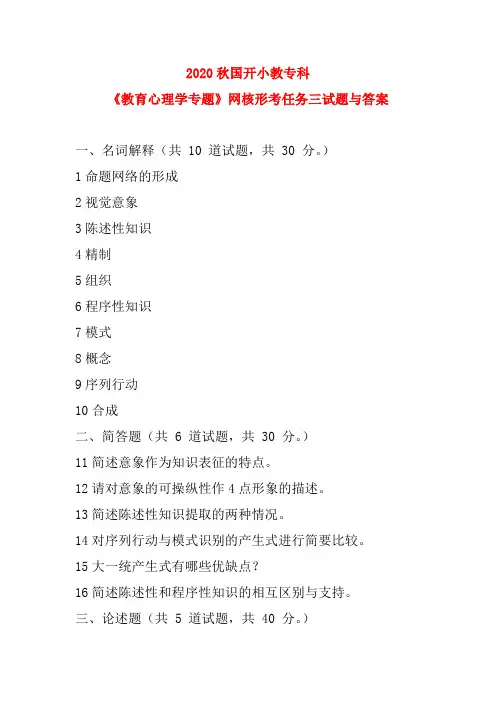 2020 秋国开小教专科

《教育心理学专题》网核形考任务三试题与答案

一、名词解释（共 10 道试题，共 30 分。）

1 命题网络的形成

2 视觉意象

3 陈述性知识

4 精制

5 组织

6 程序性知识

7 模式

8 概念

9 序列行动

10 合成

二、简答题（共 6 道试题，共 30 分。）

11 简述意象作为知识表征的特点。

12 请对意象的可操纵性作 4 点形象的描述。

13 简述陈述性知识提取的两种情况。

14 对序列行动与模式识别的产生式进行简要比较。

15 大一统产生式有哪些优缺点？

16 简述陈述性和程序性知识的相互区别与支持。

三、论述题（共 5 道试题，共 40 分。）